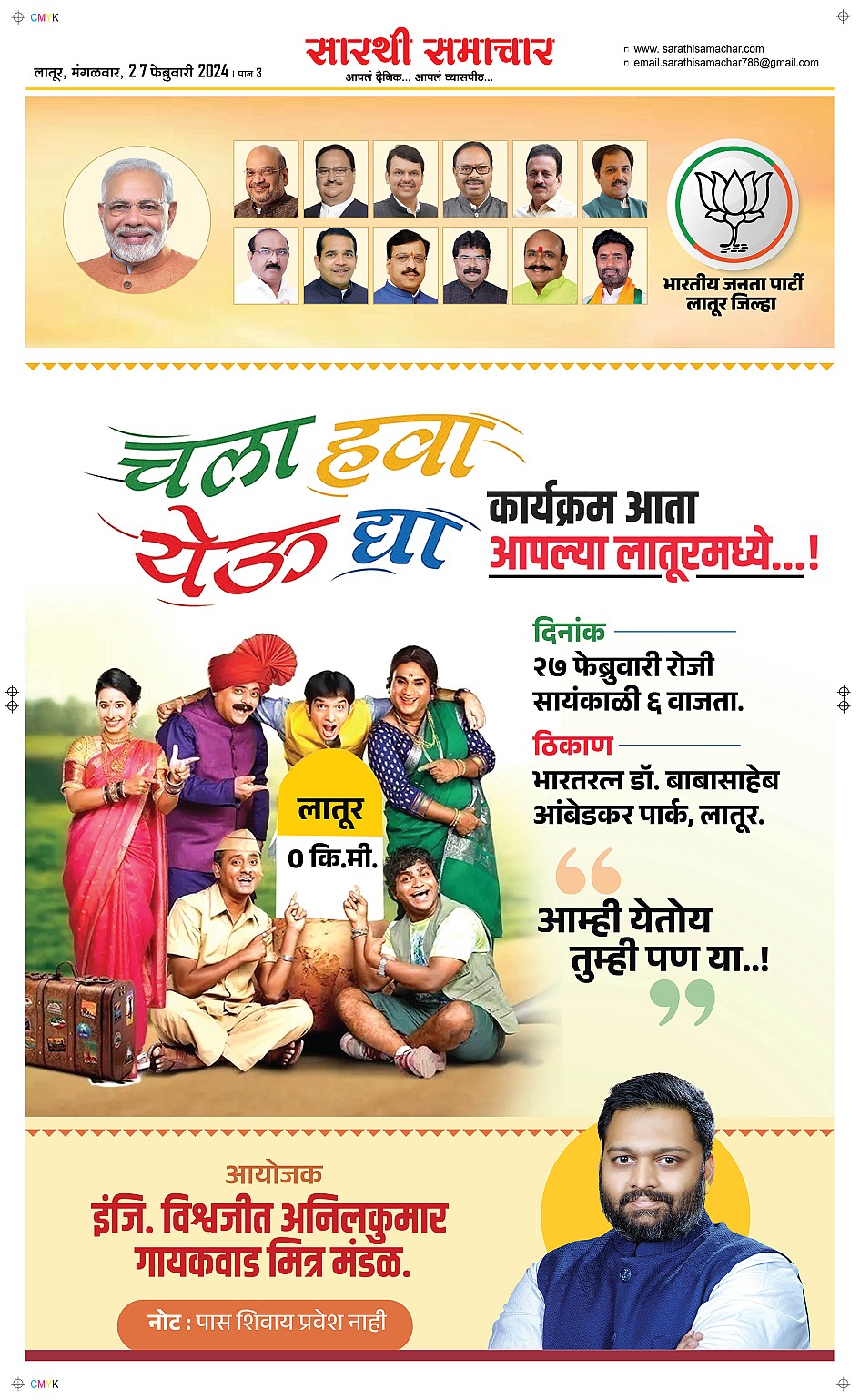 CMYK

लातूर, मंगळवार, 27 फेब्रुवारी 2024 । पान 3

सारथी समाचार
आपलं दैनिक... आपलं व्यासपीठ...

www. sarathisamachar.com
email.sarathisamachar786@gmail.com

भारतीय जनता पार्टी
लातूर जिल्हा

चला हवा येऊ द्या

कार्यक्रम आता
आपल्या लातूरमध्ये...!

दिनांक
२७ फेब्रुवारी रोजी
सायंकाळी ६ वाजता.

ठिकाण
भारतरत्न डॉ. बाबासाहेब आंबेडकर पार्क, लातूर.

लातूर
0 कि.मी.

आम्ही येतोय
तुम्ही पण या..!

आयोजक
इंजि. विश्वजीत अनिलकुमार गायकवाड मित्र मंडळ.

नोट : पास शिवाय प्रवेश नाही

CMYK